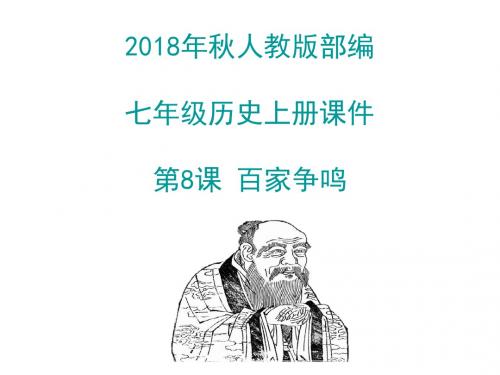 2018年秋人教版部编

七年级历史上册课件

第8课 百家争鸣